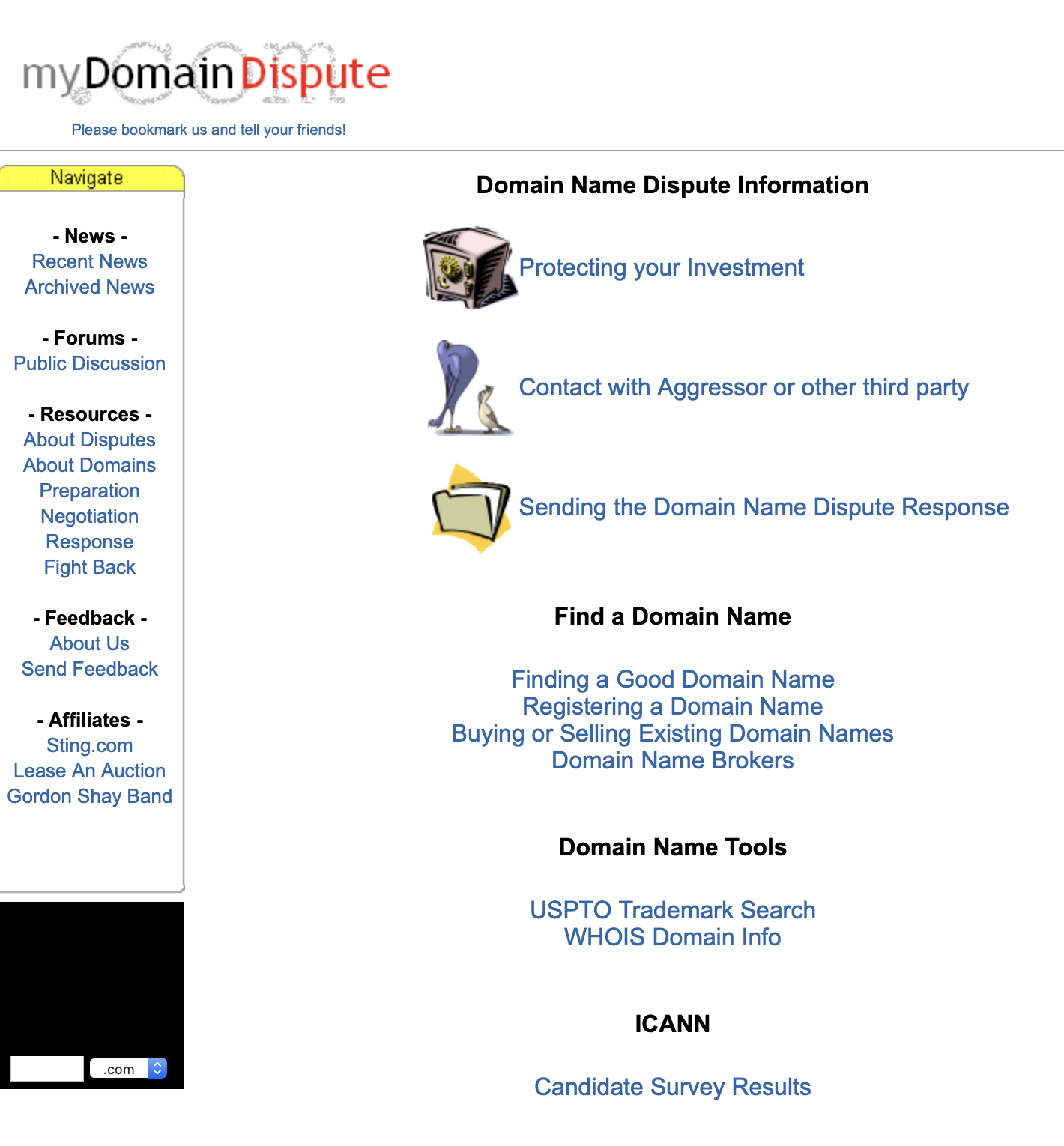 myDomainDispute

Please bookmark us and tell your friends!

Navigate

- News -
Recent News
Archived News

- Forums -
Public Discussion

- Resources -
About Disputes
About Domains
Preparation
Negotiation
Response
Fight Back

- Feedback -
About Us
Send Feedback

- Affiliates -
Sting.com
Lease An Auction
Gordon Shay Band

.com

Domain Name Dispute Information

Protecting your Investment

Contact with Aggressor or other third party

Sending the Domain Name Dispute Response

Find a Domain Name

Finding a Good Domain Name
Registering a Domain Name
Buying or Selling Existing Domain Names
Domain Name Brokers

Domain Name Tools

USPTO Trademark Search
WHOIS Domain Info

ICANN

Candidate Survey Results